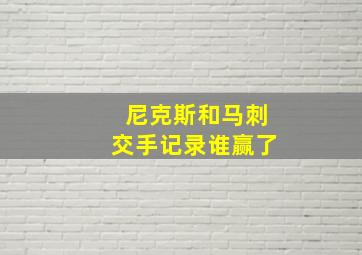 尼克斯和马刺
交手记录谁赢了